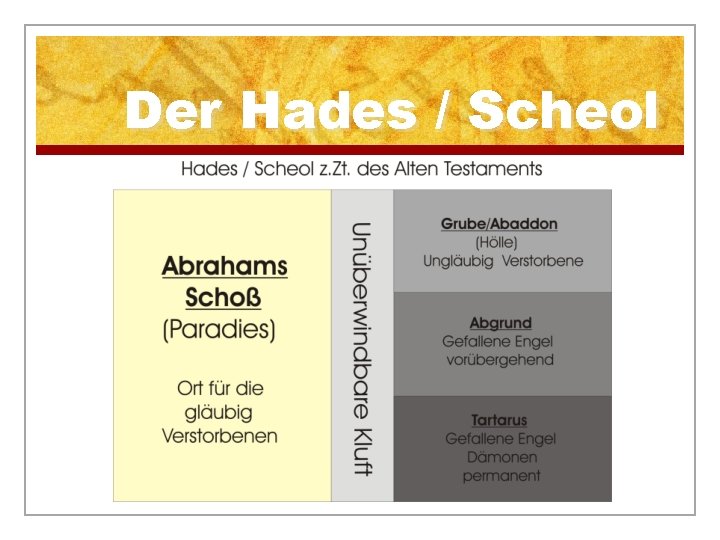 Der Hades / Scheol

Hades / Scheol z.Zt. des Alten Testaments

Abrahams Schoß
(Paradies)

Ort für die gläubig Verstorbenen

Unüberwindbare Kluft

Grube/Abaddon
(Hölle)
Ungläubig Verstorbene

Abgrund
Gefallene Engel
vorübergehend

Tartarus
Gefallene Engel
Dämonen
permanent